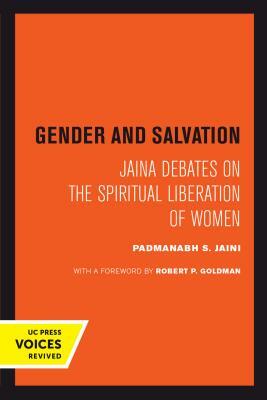 GENDER AND SALVATION

JAINA DEBATES ON THE SPIRITUAL LIBERATION OF WOMEN

PADMANABH S. JAINI

WITH A FOREWORD BY ROBERT P. GOLDMAN

UC PRESS
VOICES
REVIVED